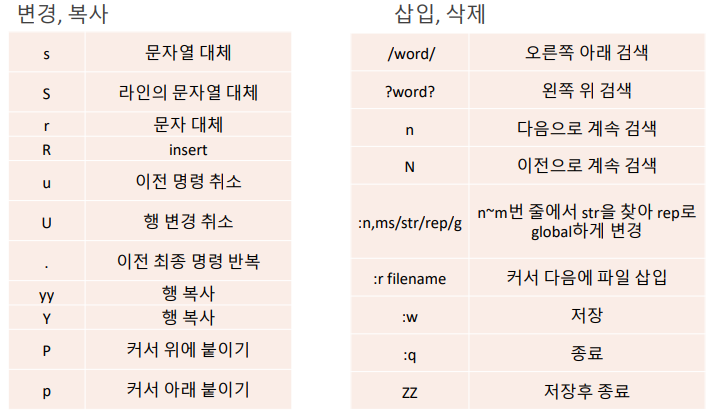 변경, 복사

| s | 문자열 대체 |
|---|---|
| S | 라인의 문자열 대체 |
| r | 문자 대체 |
| R | insert |
| u | 이전 명령 취소 |
| U | 행 변경 취소 |
| . | 이전 최종 명령 반복 |
| yy | 행 복사 |
| Y | 행 복사 |
| P | 커서 위에 붙이기 |
| p | 커서 아래 붙이기 |

삽입, 삭제

| /word/ | 오른쪽 아래 검색 |
|---|---|
| ?word? | 왼쪽 위 검색 |
| n | 다음으로 계속 검색 |
| N | 이전으로 계속 검색 |
| :n,ms/str/rep/g | n~m번 줄에서 str을 찾아 rep로 global하게 변경 |
| :r filename | 커서 다음에 파일 삽입 |
| :w | 저장 |
| :q | 종료 |
| ZZ | 저장후 종료 |